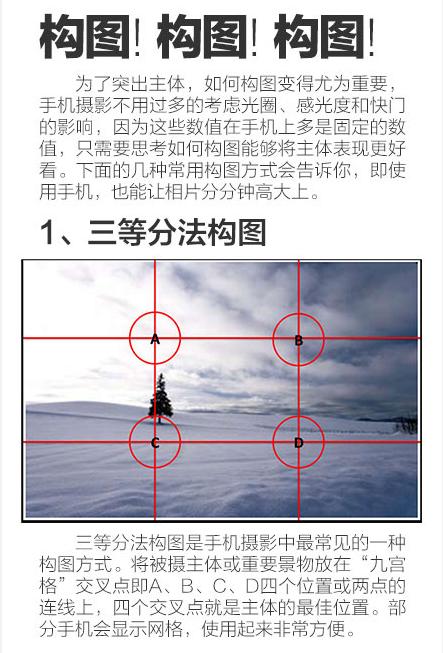 构图! 构图! 构图!

为了突出主体，如何构图变得尤为重要，手机摄影不用过多的考虑光圈、感光度和快门的影响，因为这些数值在手机上多是固定的数值，只需要思考如何构图能够将主体表现更好看。下面的几种常用构图方式会告诉你，即使用手机，也能让相片分分钟高大上。

1、三等分法构图

A

B

C

D

三等分法构图是手机摄影中最常见的一种构图方式。将被摄主体或重要景物放在“九宫格”交叉点即A、B、C、D四个位置或两点的连线上，四个交叉点就是主体的最佳位置。部分手机会显示网格，使用起来非常方便。